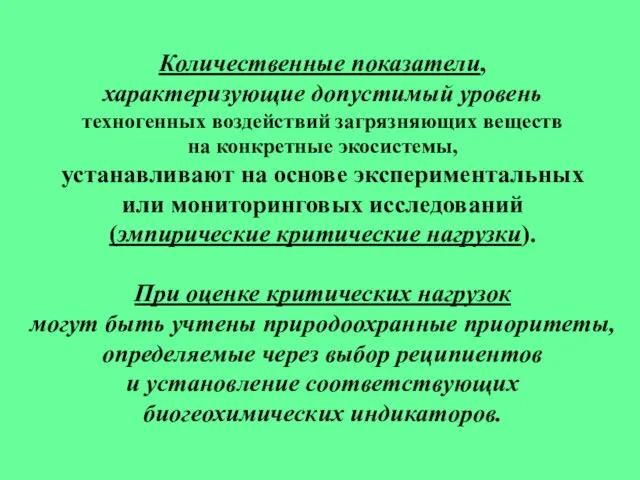 Количественные показатели, характеризующие допустимый уровень техногенных воздействий загрязняющих веществ на конкретные экосистемы, устанавливают на основе экспериментальных или мониторинговых исследований (эмпирические критические нагрузки).

При оценке критических нагрузок могут быть учтены природоохранные приоритеты, определяемые через выбор реципиентов и установление соответствующих биогеохимических индикаторов.